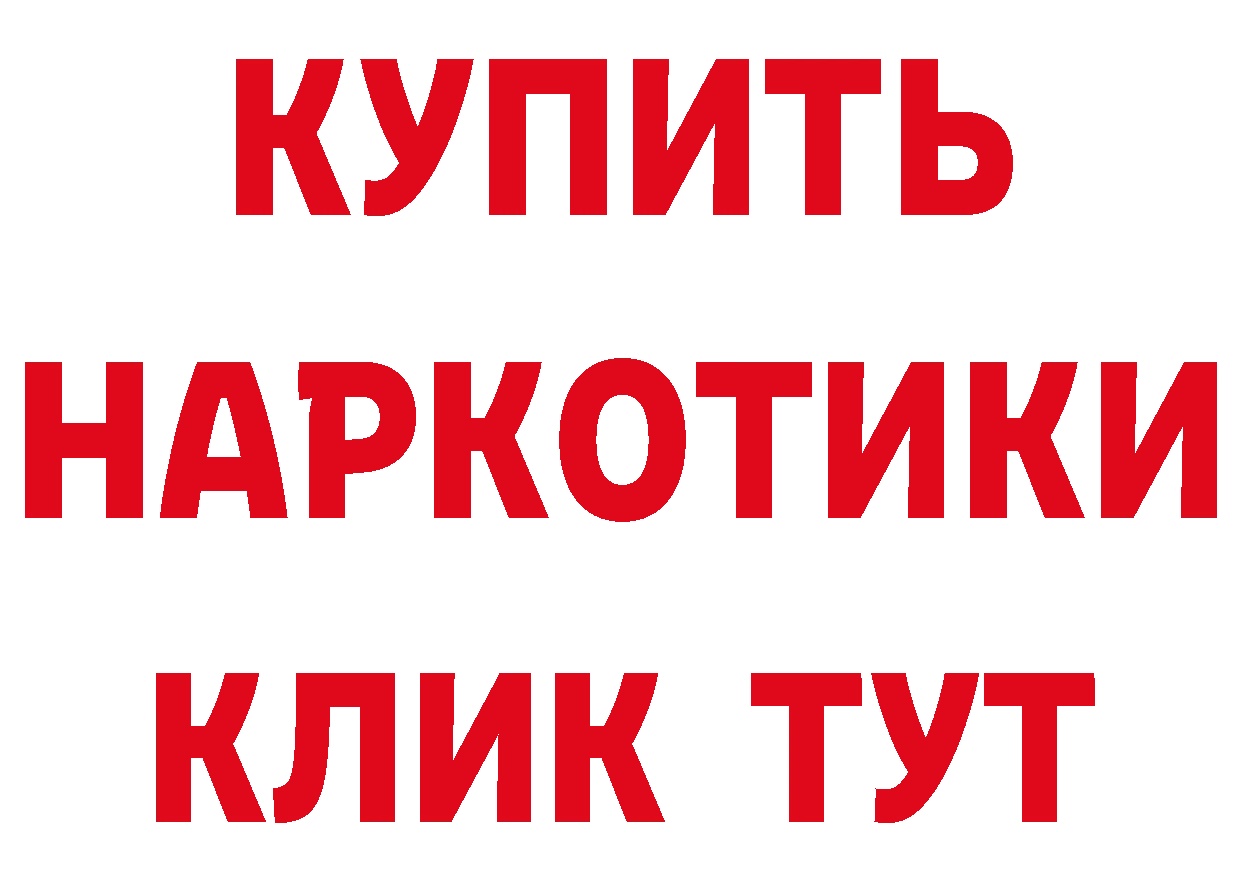 КУПИТЬ
НАРКОТИКИ
КЛИК ТУТ